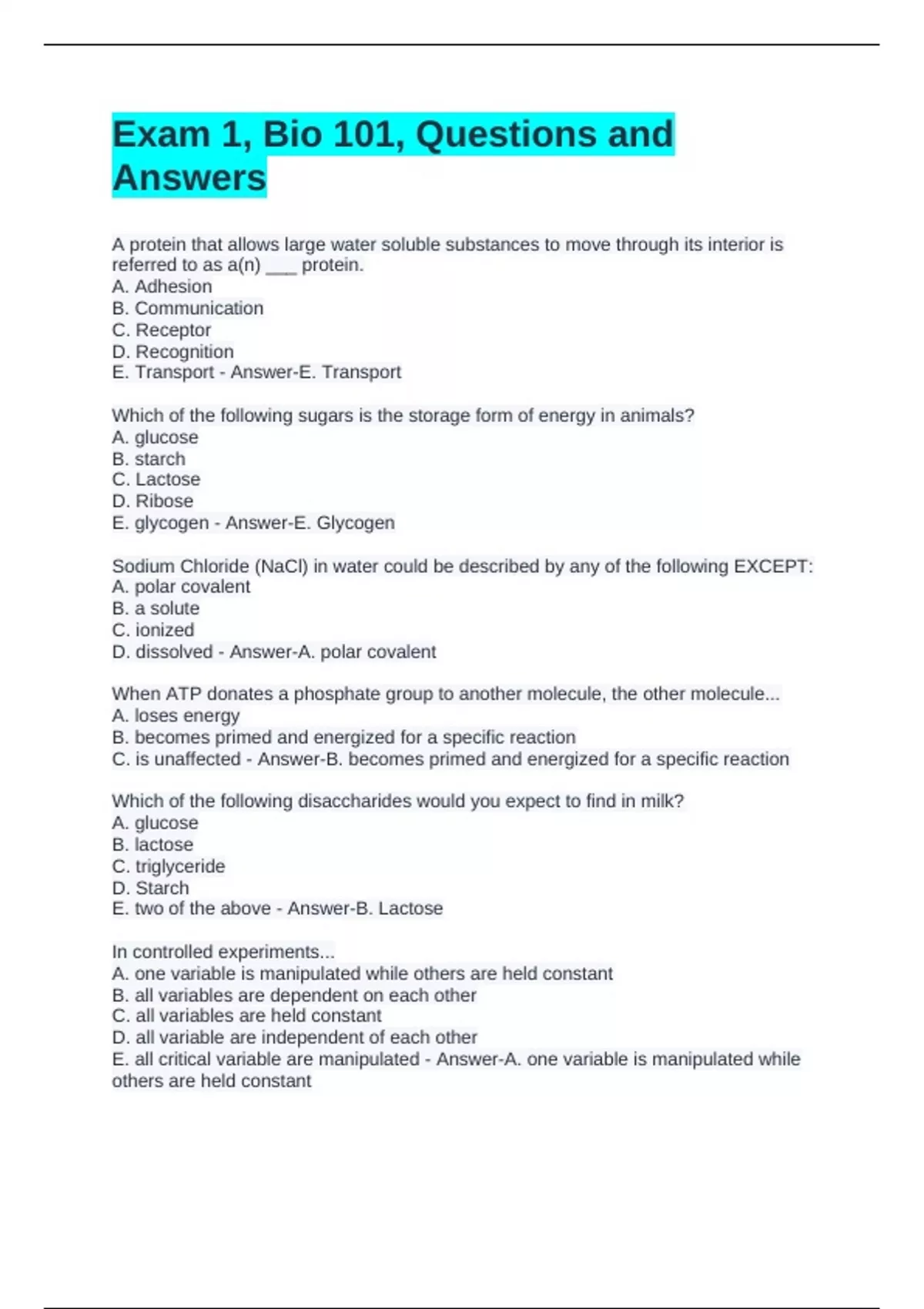 Exam 1, Bio 101, Questions and Answers

A protein that allows large water soluble substances to move through its interior is referred to as a(n) ___ protein.
A. Adhesion
B. Communication
C. Receptor
D. Recognition
E. Transport - Answer-E. Transport

Which of the following sugars is the storage form of energy in animals?
A. glucose
B. starch
C. Lactose
D. Ribose
E. glycogen - Answer-E. Glycogen

Sodium Chloride (NaCl) in water could be described by any of the following EXCEPT:
A. polar covalent
B. a solute
C. ionized
D. dissolved - Answer-A. polar covalent

When ATP donates a phosphate group to another molecule, the other molecule...
A. loses energy
B. becomes primed and energized for a specific reaction
C. is unaffected - Answer-B. becomes primed and energized for a specific reaction

Which of the following disaccharides would you expect to find in milk?
A. glucose
B. lactose
C. triglyceride
D. Starch
E. two of the above - Answer-B. Lactose

In controlled experiments...
A. one variable is manipulated while others are held constant
B. all variables are dependent on each other
C. all variables are held constant
D. all variable are independent of each other
E. all critical variable are manipulated - Answer-A. one variable is manipulated while others are held constant